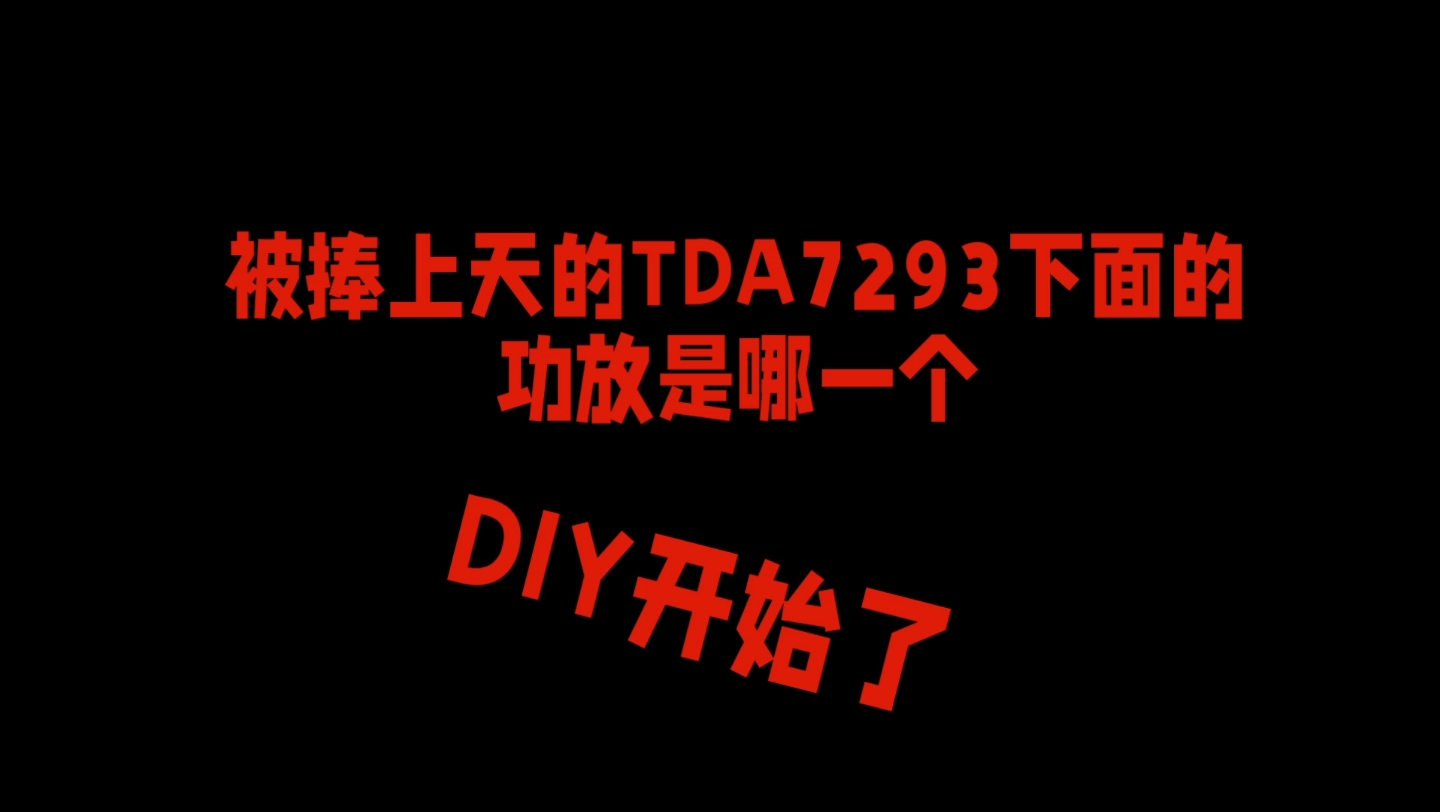 被捧上天的TDA7293下面的功放是哪一个

DIY开始了